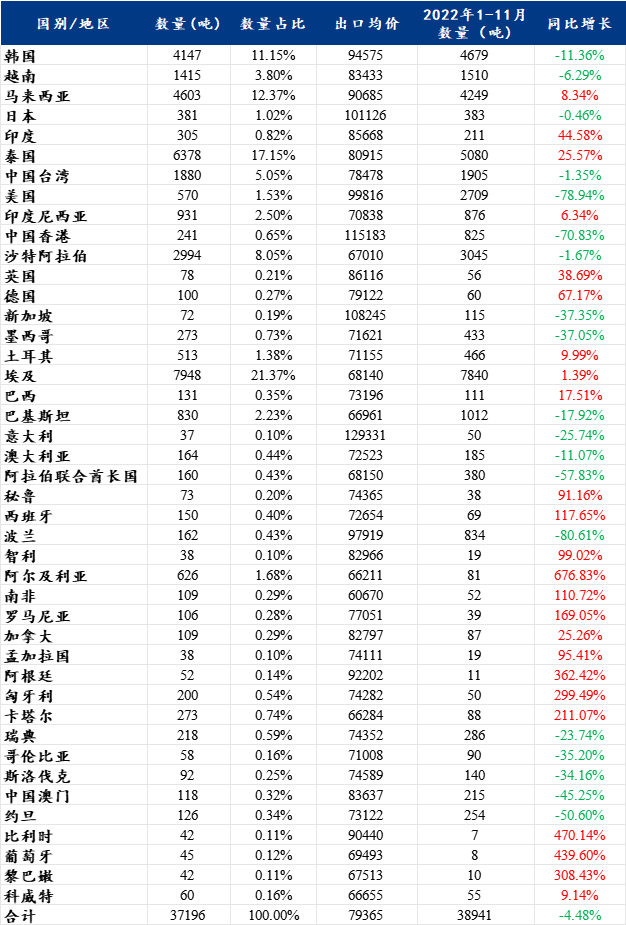 | 国别/地区 | 数量（吨） | 数量占比 | 出口均价 | 2022年1-11月数量（吨） | 同比增长 |
|---|---|---|---|---|---|
| 韩国 | 4147 | 11.15% | 94575 | 4679 | -11.36% |
| 越南 | 1415 | 3.80% | 83433 | 1510 | -6.29% |
| 马来西亚 | 4603 | 12.37% | 90685 | 4249 | 8.34% |
| 日本 | 381 | 1.02% | 101126 | 383 | -0.46% |
| 印度 | 305 | 0.82% | 85668 | 211 | 44.58% |
| 泰国 | 6378 | 17.15% | 80915 | 5080 | 25.57% |
| 中国台湾 | 1880 | 5.05% | 78478 | 1905 | -1.35% |
| 美国 | 570 | 1.53% | 99816 | 2709 | -78.94% |
| 印度尼西亚 | 931 | 2.50% | 70838 | 876 | 6.34% |
| 中国香港 | 241 | 0.65% | 115183 | 825 | -70.83% |
| 沙特阿拉伯 | 2994 | 8.05% | 67010 | 3045 | -1.67% |
| 英国 | 78 | 0.21% | 86116 | 56 | 38.69% |
| 德国 | 100 | 0.27% | 79122 | 60 | 67.17% |
| 新加坡 | 72 | 0.19% | 108245 | 115 | -37.35% |
| 墨西哥 | 273 | 0.73% | 71621 | 433 | -37.05% |
| 土耳其 | 513 | 1.38% | 71155 | 466 | 9.99% |
| 埃及 | 7948 | 21.37% | 68140 | 7840 | 1.39% |
| 巴西 | 131 | 0.35% | 73196 | 111 | 17.51% |
| 巴基斯坦 | 830 | 2.23% | 66961 | 1012 | -17.92% |
| 意大利 | 37 | 0.10% | 129331 | 50 | -25.74% |
| 澳大利亚 | 164 | 0.44% | 72523 | 185 | -11.07% |
| 阿拉伯联合酋长国 | 160 | 0.43% | 68150 | 380 | -57.83% |
| 秘鲁 | 73 | 0.20% | 74365 | 38 | 91.16% |
| 西班牙 | 150 | 0.40% | 72654 | 69 | 117.65% |
| 波兰 | 162 | 0.43% | 97919 | 834 | -80.61% |
| 智利 | 38 | 0.10% | 82966 | 19 | 99.02% |
| 阿尔及利亚 | 626 | 1.68% | 66211 | 81 | 676.83% |
| 南非 | 109 | 0.29% | 60670 | 52 | 110.72% |
| 罗马尼亚 | 106 | 0.28% | 77051 | 39 | 169.05% |
| 加拿大 | 109 | 0.29% | 82797 | 87 | 25.26% |
| 孟加拉国 | 38 | 0.10% | 74111 | 19 | 95.41% |
| 阿根廷 | 52 | 0.14% | 92202 | 11 | 362.42% |
| 匈牙利 | 200 | 0.54% | 74282 | 50 | 299.49% |
| 卡塔尔 | 273 | 0.74% | 66284 | 88 | 211.07% |
| 瑞典 | 218 | 0.59% | 74352 | 286 | -23.74% |
| 哥伦比亚 | 58 | 0.16% | 71008 | 90 | -35.20% |
| 斯洛伐克 | 92 | 0.25% | 74589 | 140 | -34.16% |
| 中国澳门 | 118 | 0.32% | 83637 | 215 | -45.25% |
| 约旦 | 126 | 0.34% | 73122 | 254 | -50.60% |
| 比利时 | 42 | 0.11% | 90440 | 7 | 470.14% |
| 葡萄牙 | 45 | 0.12% | 69493 | 8 | 439.60% |
| 黎巴嫩 | 42 | 0.11% | 67513 | 10 | 308.43% |
| 科威特 | 60 | 0.16% | 66655 | 55 | 9.14% |
| 合计 | 37196 | 100.00% | 79365 | 38941 | -4.48% |